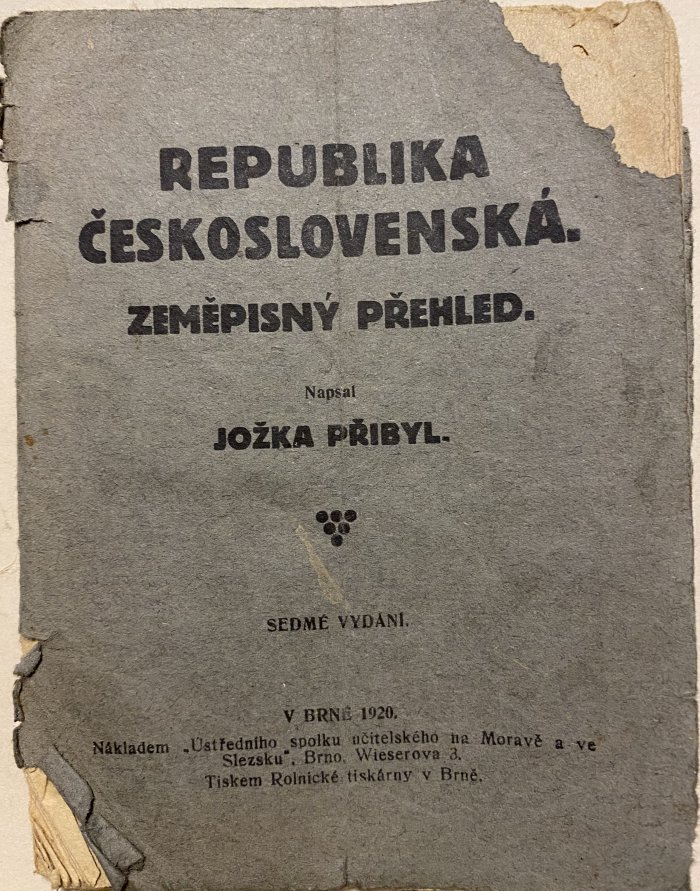 REPUBLIKA ČESKOSLOVENSKÁ.

ZEMĚPISNÝ PŘEHLED.

Napsal

JOŽKA PŘIBYL.

SEDMÉ VYDÁNÍ.

V BRNĚ 1920.

Nákladem „Ústředního spolku učitelského na Moravě a ve Slezsku", Brno, Wieserova 3.

Tiskem Rolnické tiskárny v Brně.